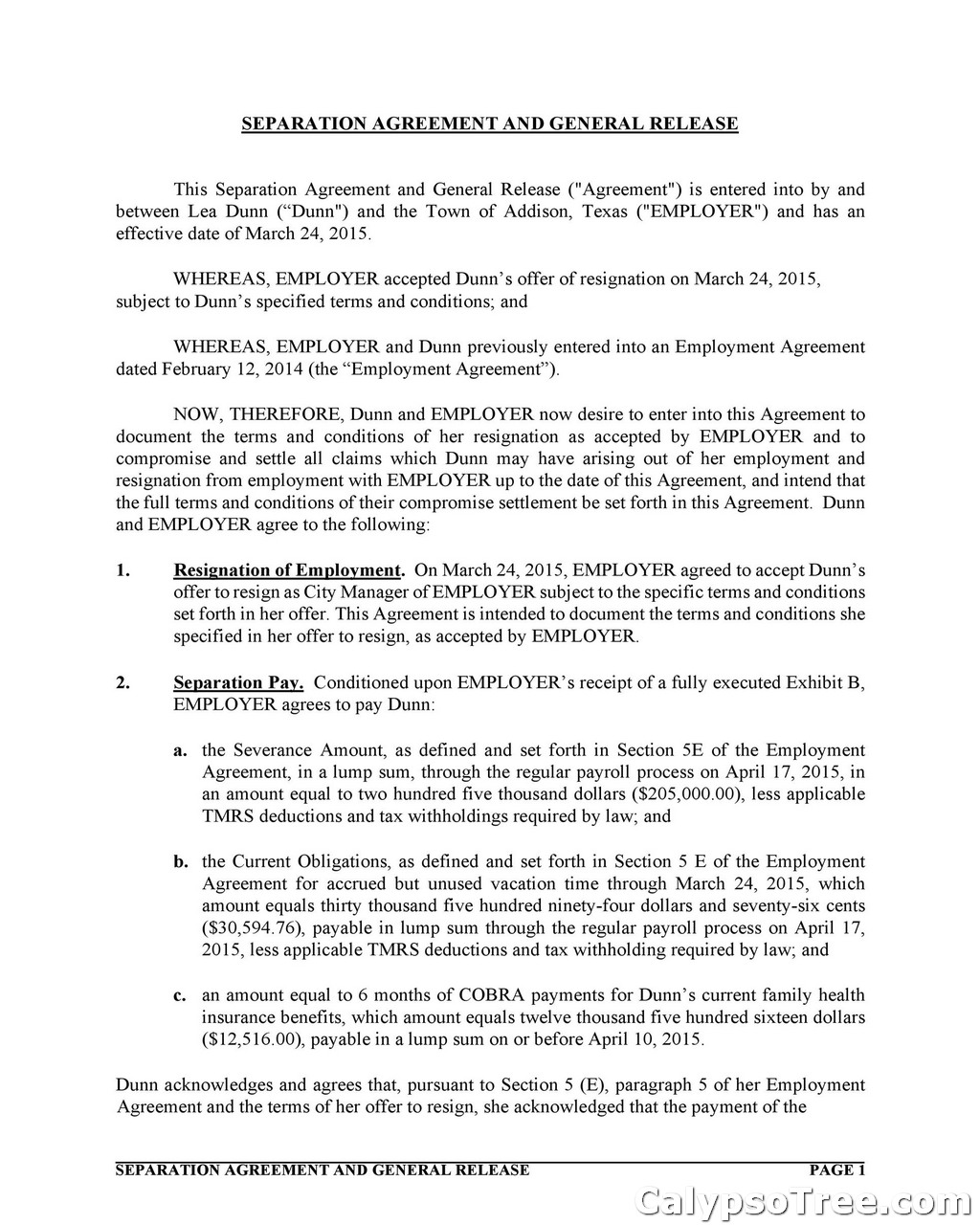 SEPARATION AGREEMENT AND GENERAL RELEASE

This Separation Agreement and General Release ("Agreement") is entered into by and between Lea Dunn (“Dunn") and the Town of Addison, Texas ("EMPLOYER") and has an effective date of March 24, 2015.

WHEREAS, EMPLOYER accepted Dunn’s offer of resignation on March 24, 2015, subject to Dunn’s specified terms and conditions; and

WHEREAS, EMPLOYER and Dunn previously entered into an Employment Agreement dated February 12, 2014 (the “Employment Agreement”).

NOW, THEREFORE, Dunn and EMPLOYER now desire to enter into this Agreement to document the terms and conditions of her resignation as accepted by EMPLOYER and to compromise and settle all claims which Dunn may have arising out of her employment and resignation from employment with EMPLOYER up to the date of this Agreement, and intend that the full terms and conditions of their compromise settlement be set forth in this Agreement. Dunn and EMPLOYER agree to the following:

1. Resignation of Employment. On March 24, 2015, EMPLOYER agreed to accept Dunn’s offer to resign as City Manager of EMPLOYER subject to the specific terms and conditions set forth in her offer. This Agreement is intended to document the terms and conditions she specified in her offer to resign, as accepted by EMPLOYER.

2. Separation Pay. Conditioned upon EMPLOYER’s receipt of a fully executed Exhibit B, EMPLOYER agrees to pay Dunn:

a. the Severance Amount, as defined and set forth in Section 5E of the Employment Agreement, in a lump sum, through the regular payroll process on April 17, 2015, in an amount equal to two hundred five thousand dollars ($205,000.00), less applicable TMRS deductions and tax withholdings required by law; and

b. the Current Obligations, as defined and set forth in Section 5 E of the Employment Agreement for accrued but unused vacation time through March 24, 2015, which amount equals thirty thousand five hundred ninety-four dollars and seventy-six cents ($30,594.76), payable in lump sum through the regular payroll process on April 17, 2015, less applicable TMRS deductions and tax withholding required by law; and

c. an amount equal to 6 months of COBRA payments for Dunn’s current family health insurance benefits, which amount equals twelve thousand five hundred sixteen dollars ($12,516.00), payable in a lump sum on or before April 10, 2015.

Dunn acknowledges and agrees that, pursuant to Section 5 (E), paragraph 5 of her Employment Agreement and the terms of her offer to resign, she acknowledged that the payment of the

SEPARATION AGREEMENT AND GENERAL RELEASE PAGE 1

CalypsoTree.com